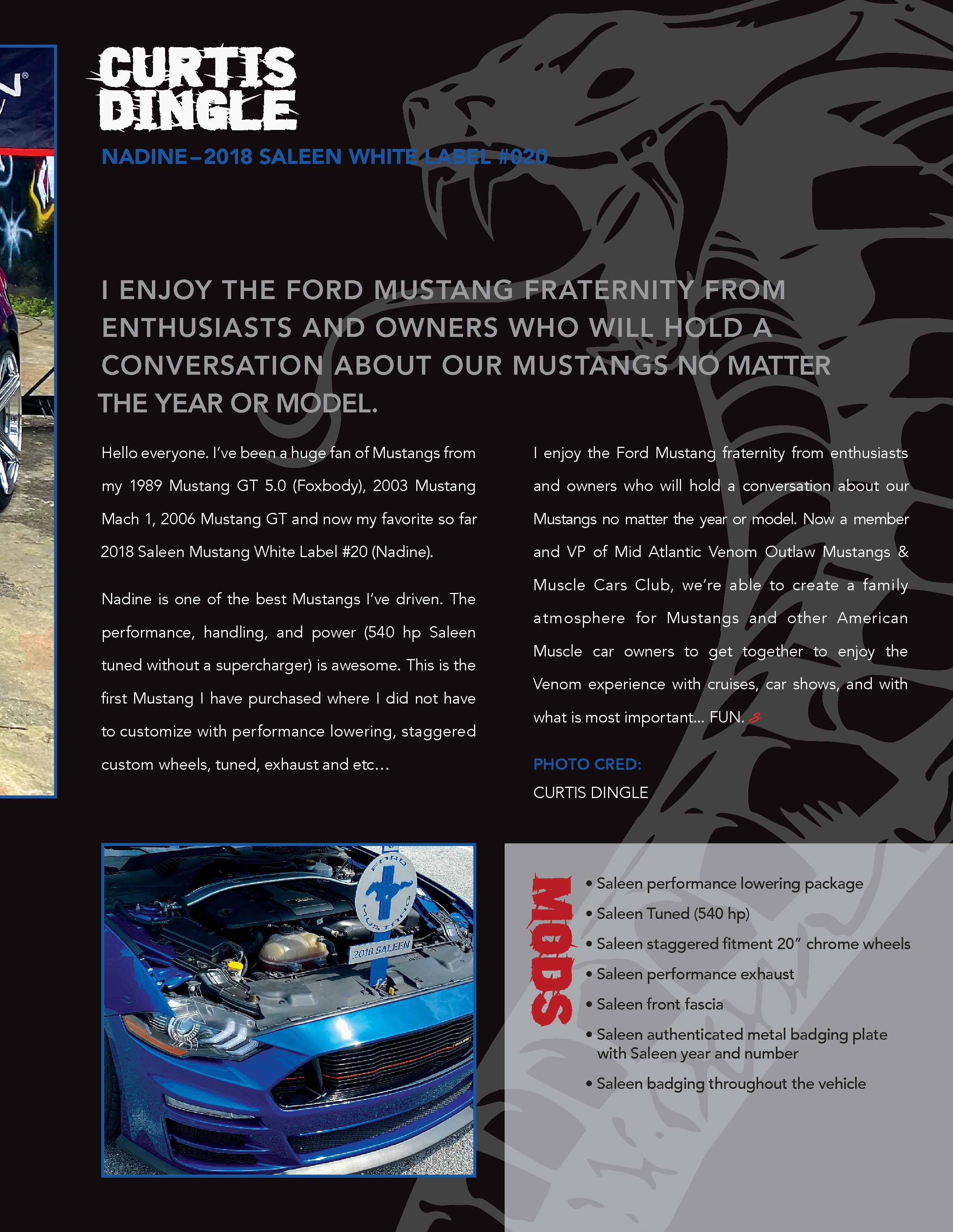 CURTIS DINGLE

NADINE–2018 SALEEN WHITE LABEL #020

I ENJOY THE FORD MUSTANG FRATERNITY FROM ENTHUSIASTS AND OWNERS WHO WILL HOLD A CONVERSATION ABOUT OUR MUSTANGS NO MATTER THE YEAR OR MODEL.

Hello everyone. I've been a huge fan of Mustangs from my 1989 Mustang GT 5.0 (Foxbody), 2003 Mustang Mach 1, 2006 Mustang GT and now my favorite so far 2018 Saleen Mustang White Label #20 (Nadine).

Nadine is one of the best Mustangs I've driven. The performance, handling, and power (540 hp Saleen tuned without a supercharger) is awesome. This is the first Mustang I have purchased where I did not have to customize with performance lowering, staggered custom wheels, tuned, exhaust and etc…

I enjoy the Ford Mustang fraternity from enthusiasts and owners who will hold a conversation about our Mustangs no matter the year or model. Now a member and VP of Mid Atlantic Venom Outlaw Mustangs & Muscle Cars Club, we're able to create a family atmosphere for Mustangs and other American Muscle car owners to get together to enjoy the Venom experience with cruises, car shows, and with what is most important… FUN.

PHOTO CRED:
CURTIS DINGLE

FORD MUSTANG
2018 SALEEN

MODS
• Saleen performance lowering package
• Saleen Tuned (540 hp)
• Saleen staggered fitment 20" chrome wheels
• Saleen performance exhaust
• Saleen front fascia
• Saleen authenticated metal badging plate with Saleen year and number
• Saleen badging throughout the vehicle